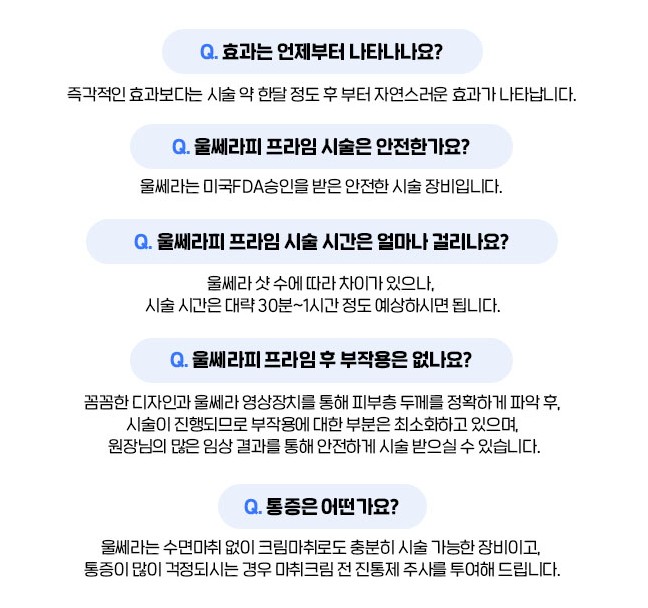 Q. 효과는 언제부터 나타나나요?

즉각적인 효과보다는 시술 약 한달 정도 후 부터 자연스러운 효과가 나타납니다.

Q. 울쎄라피 프라임 시술은 안전한가요?

울쎄라는 미국FDA승인을 받은 안전한 시술 장비입니다.

Q. 울쎄라피 프라임 시술 시간은 얼마나 걸리나요?

울쎄라 샷 수에 따라 차이가 있으나,
시술 시간은 대략 30분~1시간 정도 예상하시면 됩니다.

Q. 울쎄라피 프라임 후 부작용은 없나요?

꼼꼼한 디자인과 울쎄라 영상장치를 통해 피부층 두께를 정확하게 파악 후,
시술이 진행되므로 부작용에 대한 부분은 최소화하고 있으며,
원장님의 많은 임상 결과를 통해 안전하게 시술 받으실 수 있습니다.

Q. 통증은 어떤가요?

울쎄라는 수면마취 없이 크림마취로도 충분히 시술 가능한 장비이고,
통증이 많이 걱정되시는 경우 마취크림 전 진통제 주사를 투여해 드립니다.